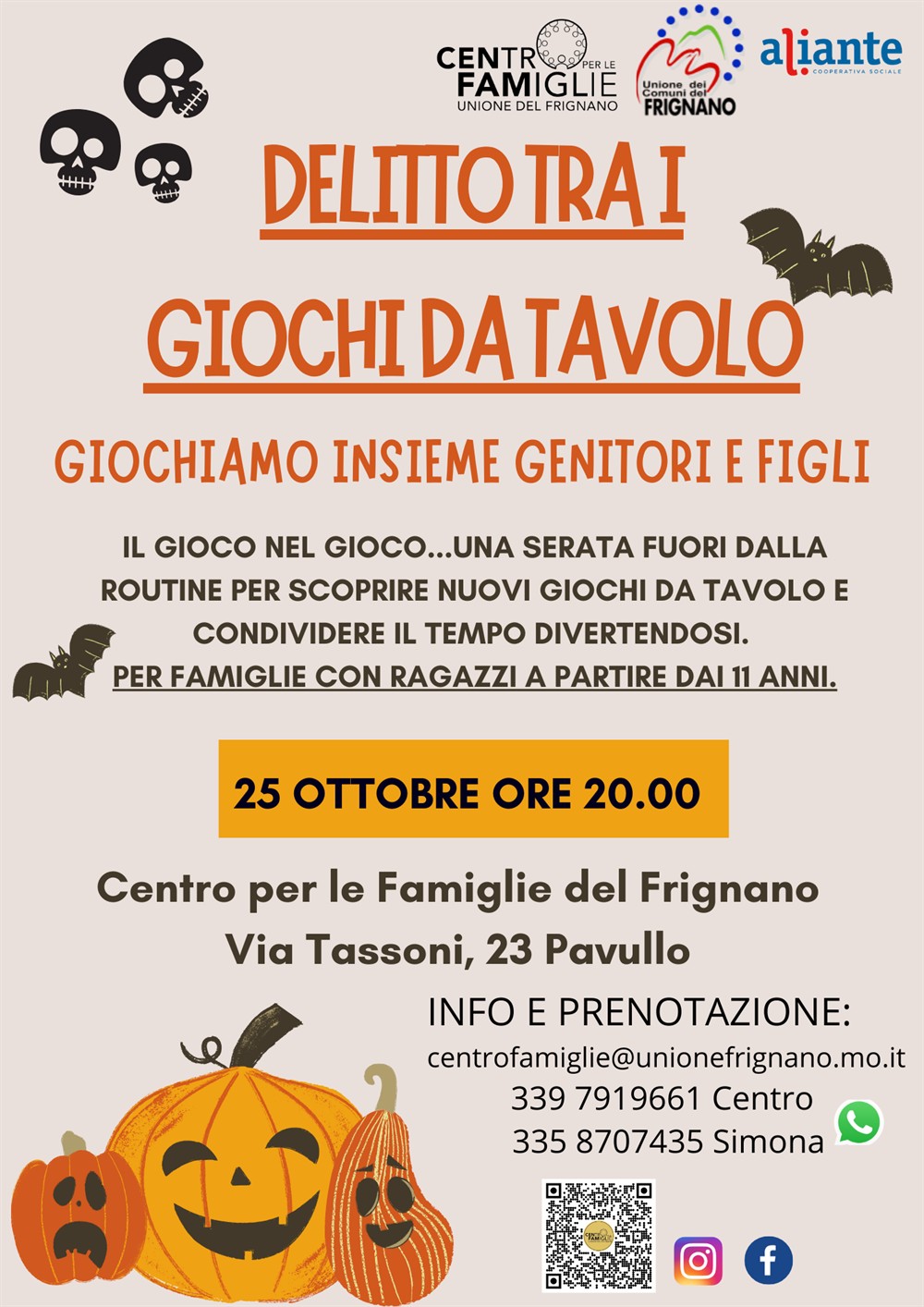 CENTRO PER LE FAMIGLIE
UNIONE DEL FRIGNANO

Unione dei Comuni del FRIGNANO

aliante
COOPERATIVA SOCIALE

DELITTO TRA I GIOCHI DA TAVOLO

GIOCHIAMO INSIEME GENITORI E FIGLI

IL GIOCO NEL GIOCO...UNA SERATA FUORI DALLA ROUTINE PER SCOPRIRE NUOVI GIOCHI DA TAVOLO E CONDIVIDERE IL TEMPO DIVERTENDOSI.
PER FAMIGLIE CON RAGAZZI A PARTIRE DAI 11 ANNI.

25 OTTOBRE ORE 20.00

Centro per le Famiglie del Frignano
Via Tassoni, 23 Pavullo

INFO E PRENOTAZIONE:
centrofamiglie@unionefrignano.mo.it
339 7919661 Centro
335 8707435 Simona